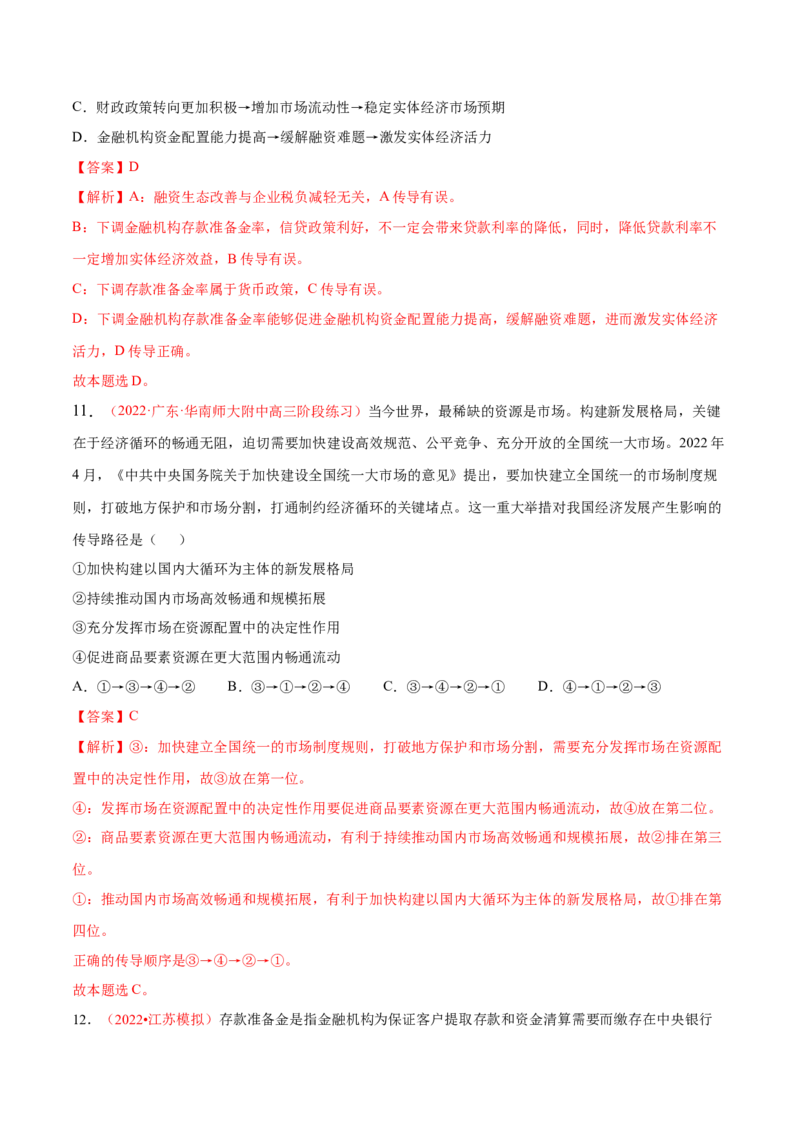 C．财政政策转向更加积极→增加市场流动性→稳定实体经济市场预期

D．金融机构资金配置能力提高→缓解融资难题→激发实体经济活力

【答案】D

【解析】A：融资生态改善与企业税负减轻无关，A传导有误。

B：下调金融机构存款准备金率，信贷政策利好，不一定会带来贷款利率的降低，同时，降低贷款利率不一定增加实体经济效益，B传导有误。

C：下调存款准备金率属于货币政策，C传导有误。

D：下调金融机构存款准备金率能够促进金融机构资金配置能力提高，缓解融资难题，进而激发实体经济活力，D传导正确。

故本题选D。

11．（2022·广东·华南师大附中高三阶段练习）当今世界，最稀缺的资源是市场。构建新发展格局，关键在于经济循环的畅通无阻，迫切需要加快建设高效规范、公平竞争、充分开放的全国统一大市场。2022年4月，《中共中央国务院关于加快建设全国统一大市场的意见》提出，要加快建立全国统一的市场制度规则，打破地方保护和市场分割，打通制约经济循环的关键堵点。这一重大举措对我国经济发展产生影响的传导路径是（　　）

①加快构建以国内大循环为主体的新发展格局

②持续推动国内市场高效畅通和规模拓展

③充分发挥市场在资源配置中的决定性作用

④促进商品要素资源在更大范围内畅通流动

A．①→③→④→②　B．③→①→②→④　C．③→④→②→①　D．④→①→②→③

【答案】C

【解析】③：加快建立全国统一的市场制度规则，打破地方保护和市场分割，需要充分发挥市场在资源配置中的决定性作用，故③放在第一位。

④：发挥市场在资源配置中的决定性作用要促进商品要素资源在更大范围内畅通流动，故④放在第二位。

②：商品要素资源在更大范围内畅通流动，有利于持续推动国内市场高效畅通和规模拓展，故②排在第三位。

①：推动国内市场高效畅通和规模拓展，有利于加快构建以国内大循环为主体的新发展格局，故①排在第四位。

正确的传导顺序是③→④→②→①。

故本题选C。

12．（2022•江苏模拟）存款准备金是指金融机构为保证客户提取存款和资金清算需要而缴存在中央银行